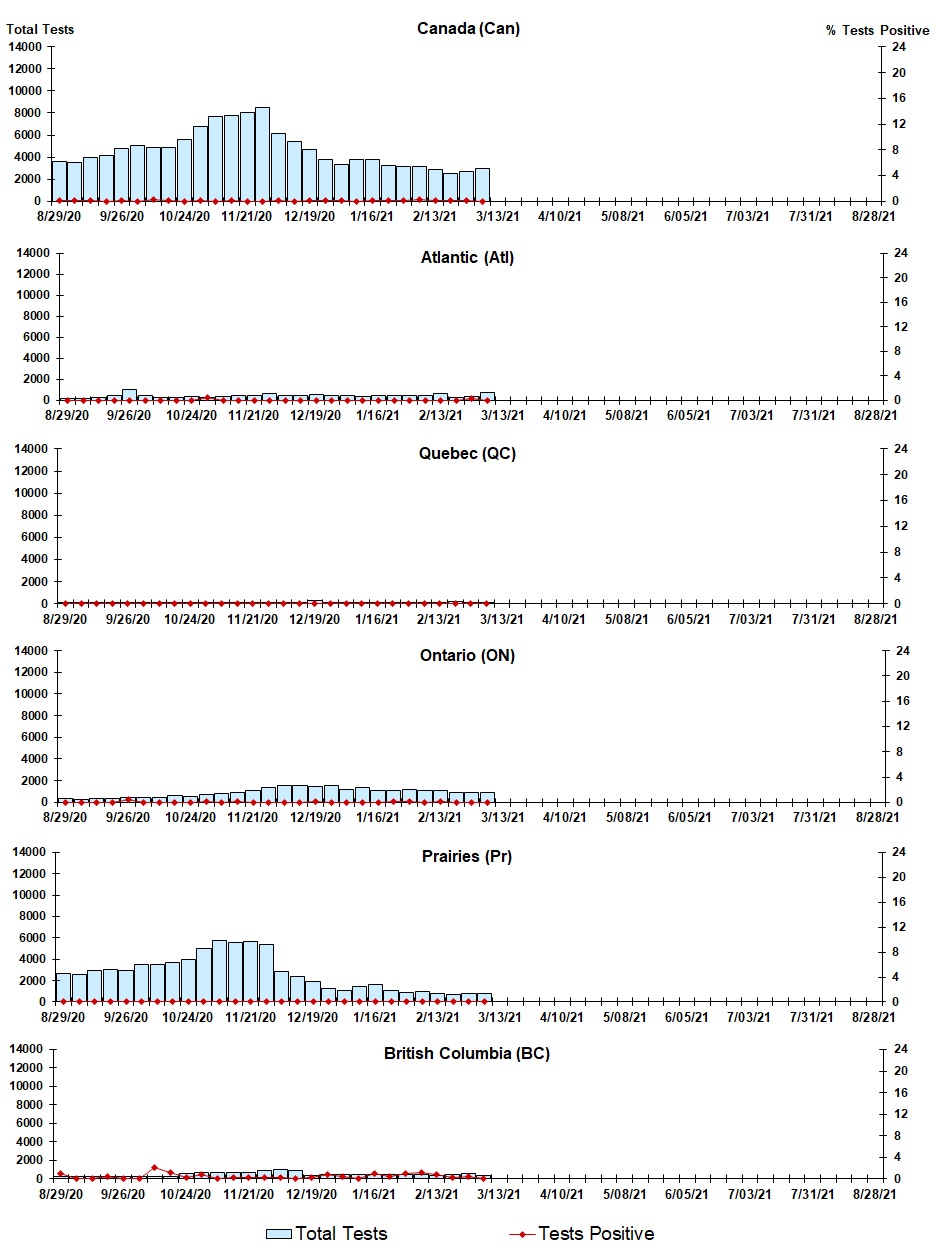 Total Tests
Canada (Can)
% Tests Positive
14000
12000
10000
8000
6000
4000
2000
0
24
20
16
12
8
4
0
8/29/20 9/26/20 10/24/20 11/21/20 12/19/20 1/16/21 2/13/21 3/13/21 4/10/21 5/08/21 6/05/21 7/03/21 7/31/21 8/28/21

Atlantic (Atl)
14000
12000
10000
8000
6000
4000
2000
0
24
20
16
12
8
4
0
8/29/20 9/26/20 10/24/20 11/21/20 12/19/20 1/16/21 2/13/21 3/13/21 4/10/21 5/08/21 6/05/21 7/03/21 7/31/21 8/28/21

Quebec (QC)
14000
12000
10000
8000
6000
4000
2000
0
24
20
16
12
8
4
0
8/29/20 9/26/20 10/24/20 11/21/20 12/19/20 1/16/21 2/13/21 3/13/21 4/10/21 5/08/21 6/05/21 7/03/21 7/31/21 8/28/21

Ontario (ON)
14000
12000
10000
8000
6000
4000
2000
0
24
20
16
12
8
4
0
8/29/20 9/26/20 10/24/20 11/21/20 12/19/20 1/16/21 2/13/21 3/13/21 4/10/21 5/08/21 6/05/21 7/03/21 7/31/21 8/28/21

Prairies (Pr)
14000
12000
10000
8000
6000
4000
2000
0
24
20
16
12
8
4
0
8/29/20 9/26/20 10/24/20 11/21/20 12/19/20 1/16/21 2/13/21 3/13/21 4/10/21 5/08/21 6/05/21 7/03/21 7/31/21 8/28/21

British Columbia (BC)
14000
12000
10000
8000
6000
4000
2000
0
24
20
16
12
8
4
0
8/29/20 9/26/20 10/24/20 11/21/20 12/19/20 1/16/21 2/13/21 3/13/21 4/10/21 5/08/21 6/05/21 7/03/21 7/31/21 8/28/21

Total Tests
Tests Positive